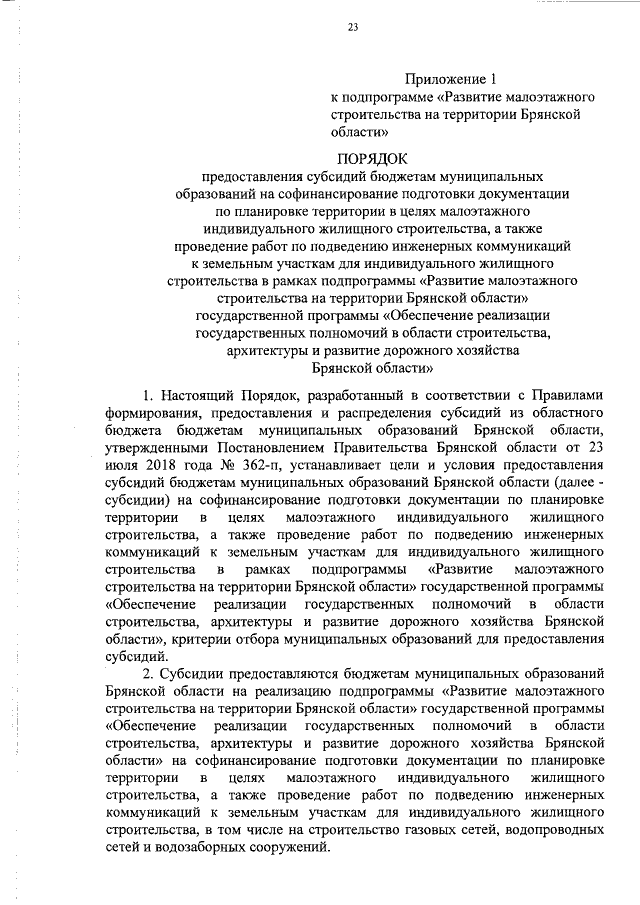 23

Приложение 1
к подпрограмме «Развитие малоэтажного строительства на территории Брянской области»

ПОРЯДОК
предоставления субсидий бюджетам муниципальных образований на софинансирование подготовки документации по планировке территории в целях малоэтажного индивидуального жилищного строительства, а также проведение работ по подведению инженерных коммуникаций к земельным участкам для индивидуального жилищного строительства в рамках подпрограммы «Развитие малоэтажного строительства на территории Брянской области» государственной программы «Обеспечение реализации государственных полномочий в области строительства, архитектуры и развитие дорожного хозяйства Брянской области»

1. Настоящий Порядок, разработанный в соответствии с Правилами формирования, предоставления и распределения субсидий из областного бюджета бюджетам муниципальных образований Брянской области, утвержденными Постановлением Правительства Брянской области от 23 июля 2018 года № 362-п, устанавливает цели и условия предоставления субсидий бюджетам муниципальных образований Брянской области (далее - субсидии) на софинансирование подготовки документации по планировке территории в целях малоэтажного индивидуального жилищного строительства, а также проведение работ по подведению инженерных коммуникаций к земельным участкам для индивидуального жилищного строительства в рамках подпрограммы «Развитие малоэтажного строительства на территории Брянской области» государственной программы «Обеспечение реализации государственных полномочий в области строительства, архитектуры и развитие дорожного хозяйства Брянской области», критерии отбора муниципальных образований для предоставления субсидий.

2. Субсидии предоставляются бюджетам муниципальных образований Брянской области на реализацию подпрограммы «Развитие малоэтажного строительства на территории Брянской области» государственной программы «Обеспечение реализации государственных полномочий в области строительства, архитектуры и развитие дорожного хозяйства Брянской области» на софинансирование подготовки документации по планировке территории в целях малоэтажного индивидуального жилищного строительства, а также проведение работ по подведению инженерных коммуникаций к земельным участкам для индивидуального жилищного строительства, в том числе на строительство газовых сетей, водопроводных сетей и водозаборных сооружений.